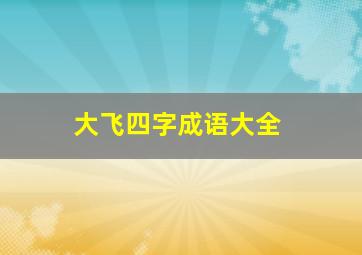 大飞四字成语大全